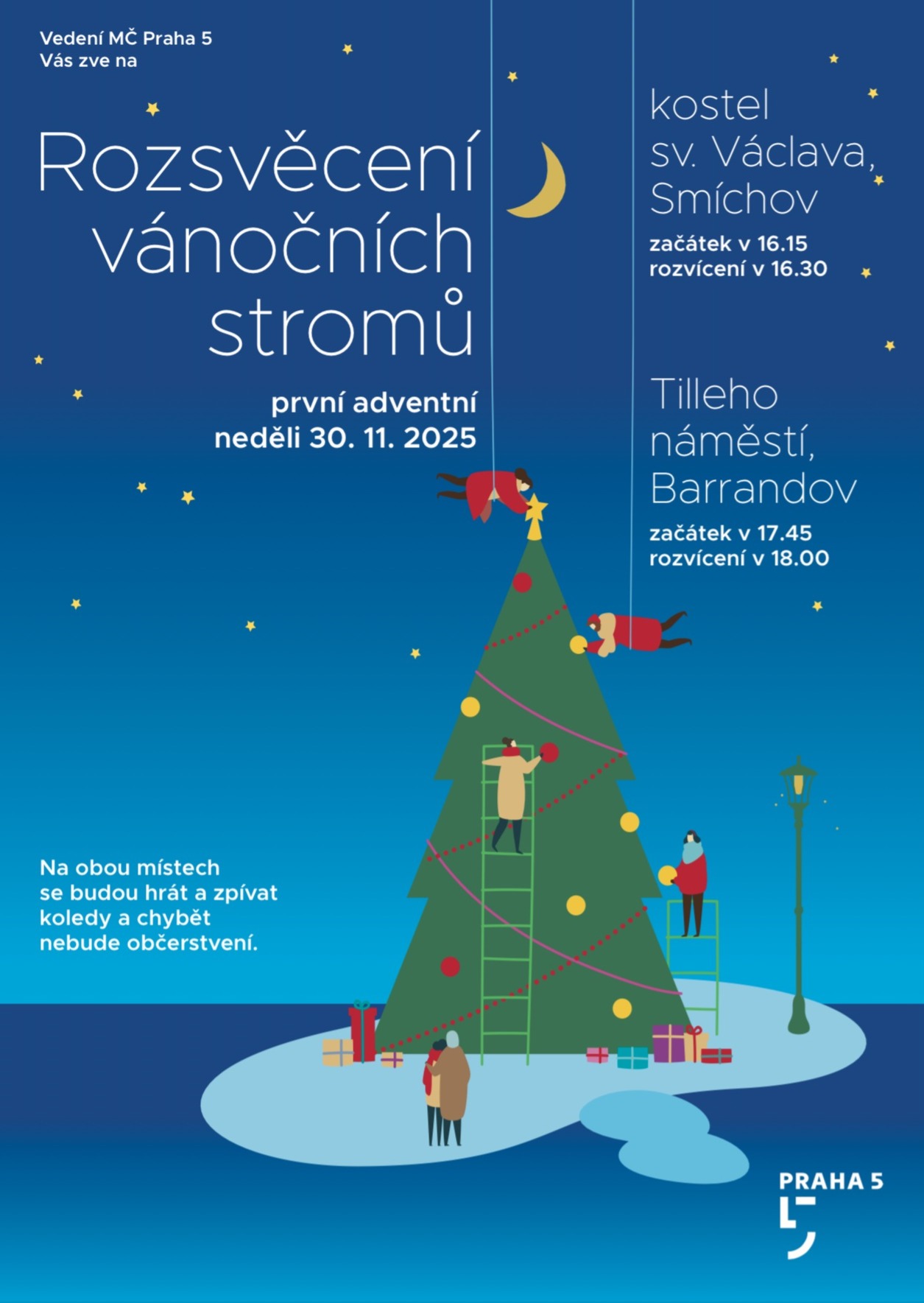 Vedení MČ Praha 5
Vás zve na

Rozsvěcení vánočních stromů

první adventní neděli 30. 11. 2025

kostel sv. Václava, Smíchov

začátek v 16.15
rozvícení v 16.30

Tilleho náměstí, Barrandov

začátek v 17.45
rozvícení v 18.00

Na obou místech se budou hrát a zpívat koledy a chybět nebude občerstvení.

PRAHA 5